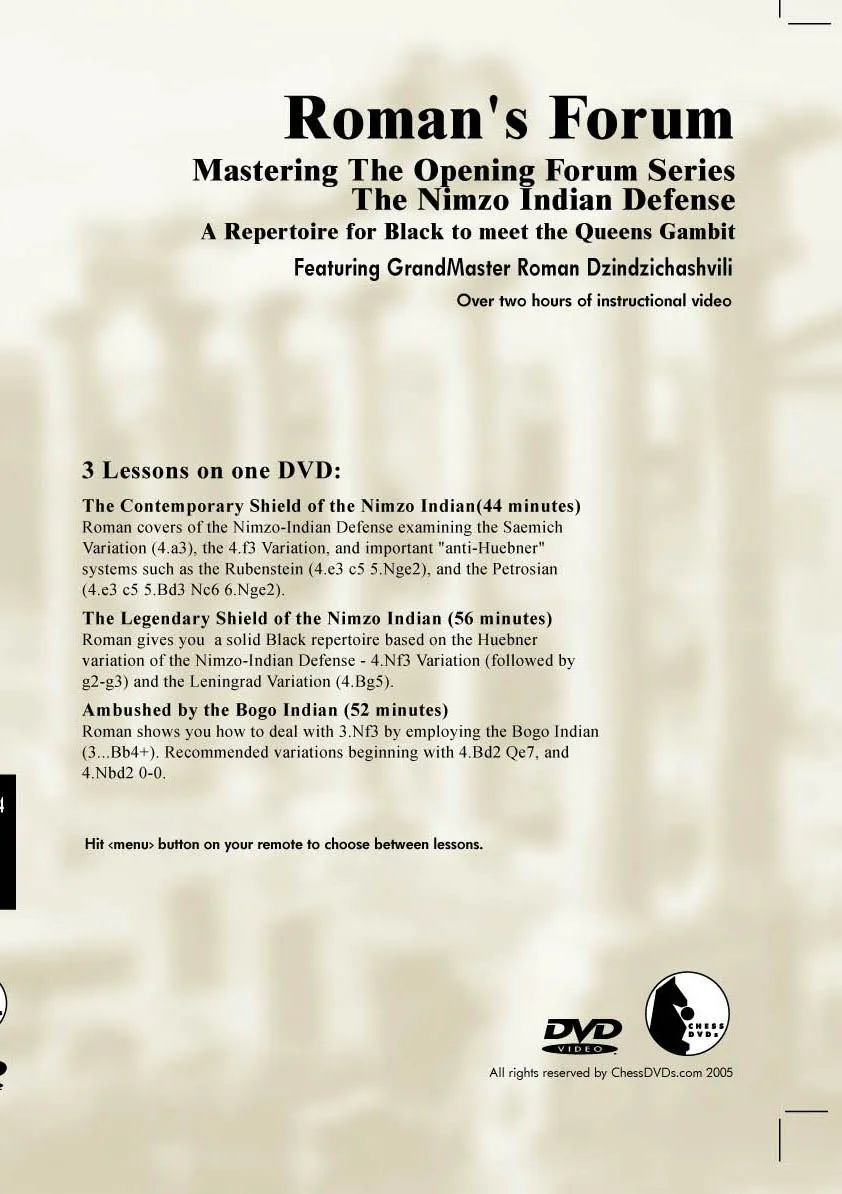 Roman's Forum

Mastering The Opening Forum Series
The Nimzo Indian Defense

A Repertoire for Black to meet the Queens Gambit

Featuring GrandMaster Roman Dzindzichashvili

Over two hours of instructional video

3 Lessons on one DVD:

The Contemporary Shield of the Nimzo Indian(44 minutes)
Roman covers of the Nimzo-Indian Defense examining the Saemich Variation (4.a3), the 4.f3 Variation, and important "anti-Huebner" systems such as the Rubenstein (4.e3 c5 5.Nge2), and the Petrosian (4.e3 c5 5.Bd3 Nc6 6.Nge2).

The Legendary Shield of the Nimzo Indian (56 minutes)
Roman gives you a solid Black repertoire based on the Huebner variation of the Nimzo-Indian Defense - 4.Nf3 Variation (followed by g2-g3) and the Leningrad Variation (4.Bg5).

Ambushed by the Bogo Indian (52 minutes)
Roman shows you how to deal with 3.Nf3 by employing the Bogo Indian (3...Bb4+). Recommended variations beginning with 4.Bd2 Qe7, and 4.Nbd2 0-0.

Hit <menu> button on your remote to choose between lessons.

DVD VIDEO

CHESS DVDs

All rights reserved by ChessDVDs.com 2005